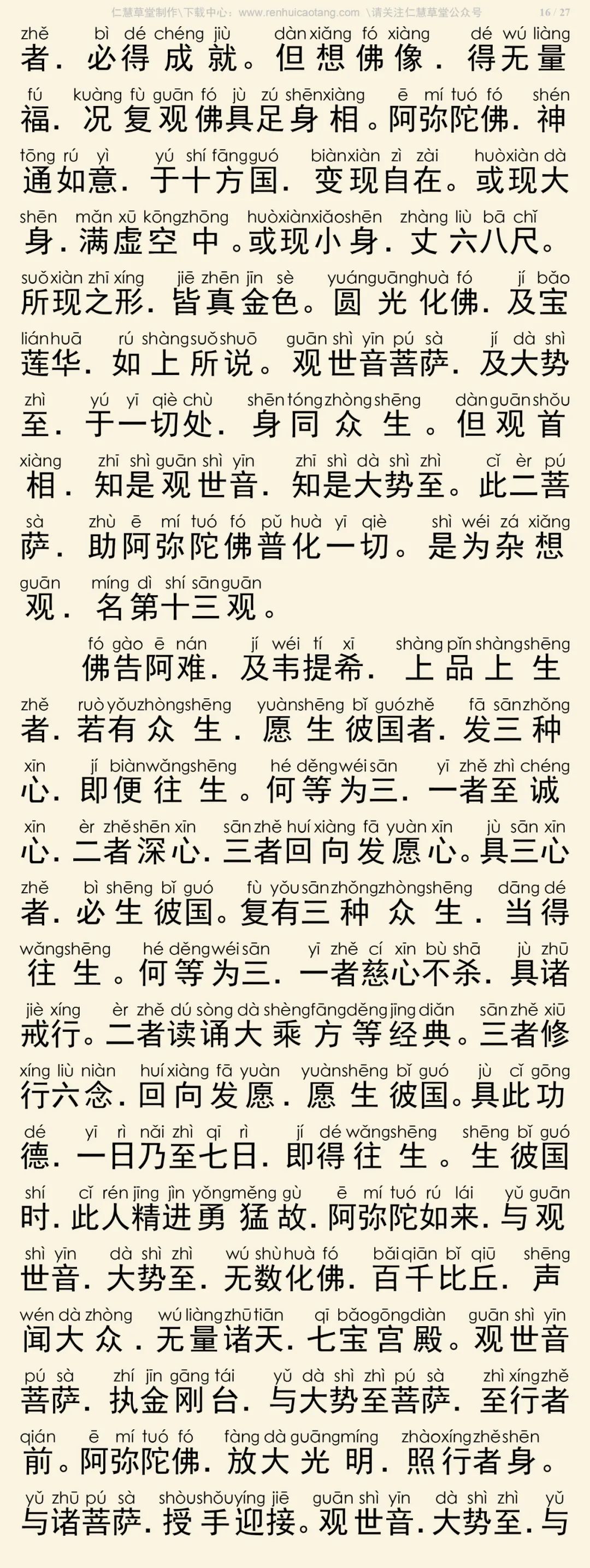 仁慧草堂制作\下载中心：www.renhuicaotang.com \请关注仁慧草堂公众号 16 / 27

zhě bì dé chéng jiù dàn xiǎng fó xiàng dé wú liàng
者．必得成就。但想佛像．得无量
fú kuàng fù guān fó jù zú shēn xiàng ē mí tuó fó shén
福．况复观佛具足身相。阿弥陀佛．神
tōng rú yì yú shí fāng guó biàn xiàn zì zài huò xiàn dà
通如意．于十方国．变现自在。或现大
shēn mǎn xū kōng zhōng huò xiàn xiǎo shēn zhàng liù bā chǐ
身．满虚空中。或现小身．丈六八尺。
suǒ xiàn zhī xíng jiē zhēn jīn sè yuán guāng huà fó jí bǎo
所现之形．皆真金色。圆光化佛．及宝
lián huā rú shàng suǒ shuō guān shì yīn pú sà jí dà shì
莲华．如上所说。观世音菩萨．及大势
zhì yú yī qiè chù shēn tóng zhòng shēng dàn guān shǒu
至．于一切处．身同众生。但观首
xiàng zhī shì guān shì yīn zhī shì dà shì zhì cǐ èr pú
相．知是观世音．知是大势至。此二菩
sà zhù ē mí tuó fó pǔ huà yī qiè shì wéi zá xiǎng
萨．助阿弥陀佛普化一切。是为杂想
guān míng dì shí sān guān
观．名第十三观。

fó gào ē nán jí wéi tí xī shàng pǐn shàng shēng
佛告阿难．及韦提希．上品上生
zhě ruò yǒu zhòng shēng yuàn shēng bǐ guó zhě fā sān zhǒng
者．若有众生．愿生彼国者．发三种
xīn jí biàn wǎng shēng hé děng wéi sān yī zhě zhì chéng
心．即便往生。何等为三．一者至诚
xīn èr zhě shēn xīn sān zhě huí xiàng fā yuàn xīn jù sān xīn
心．二者深心．三者回向发愿心。具三心
zhě bì shēng bǐ guó fù yǒu sān zhǒng zhòng shēng dāng dé
者．必生彼国。复有三种众生．当得
wǎng shēng hé děng wéi sān yī zhě cí xīn bù shā jù zhū
往生。何等为三．一者慈心不杀．具诸
jiè xíng èr zhě dú sòng dà shèng fāng děng jīng diǎn sān zhě xiū
戒行。二者读诵大乘方等经典。三者修
xíng liù niàn huí xiàng fā yuàn yuàn shēng bǐ guó jù cǐ gōng
行六念．回向发愿．愿生彼国。具此功
dé yī rì nǎi zhì qī rì jí dé wǎng shēng shēng bǐ guó
德．一日乃至七日．即得往生。生彼国
shí cǐ rén jīng jìn yǒng měng gù ē mí tuó rú lái yǔ guān
时．此人精进勇猛故．阿弥陀如来．与观
shì yīn dà shì zhì wú shù huà fó bǎi qiān bǐ qiū shēng
世音．大势至．无数化佛．百千比丘．声
wén dà zhòng wú liàng zhū tiān qī bǎo gōng diàn guān shì yīn
闻大众．无量诸天．七宝宫殿。观世音
pú sà zhí jīn gāng tái yǔ dà shì zhì pú sà zhì xíng zhě
菩萨．执金刚台．与大势至菩萨．至行者
qián ē mí tuó fó fàng dà guāng míng zhào xíng zhě shēn
前。阿弥陀佛．放大光明．照行者身。
yǔ zhū pú sà shòu shǒu yíng jiē guān shì yīn dà shì zhì yǔ
与诸菩萨．授手迎接。观世音．大势至．与